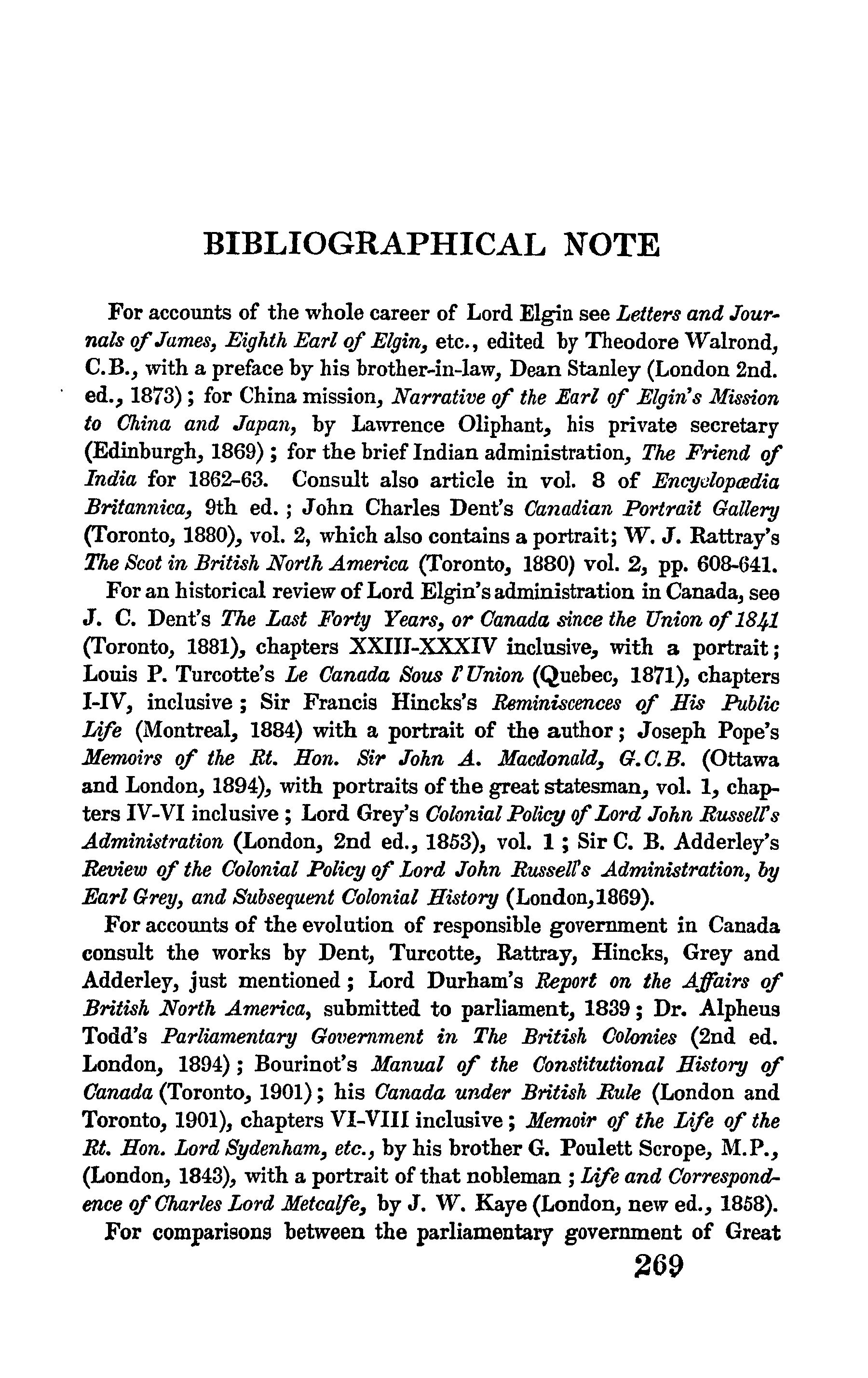 BIBLIOGRAPHICAL NOTE

For accounts of the whole career of Lord Elgin see Letters and Journals of James, Eighth Earl of Elgin, etc., edited by Theodore Walrond, C.B., with a preface by his brother-in-law, Dean Stanley (London 2nd. ed., 1873); for China mission, Narrative of the Earl of Elgin's Mission to China and Japan, by Lawrence Oliphant, his private secretary (Edinburgh, 1869); for the brief Indian administration, The Friend of India for 1862-63. Consult also article in vol. 8 of Encyclopædia Britannica, 9th ed.; John Charles Dent's Canadian Portrait Gallery (Toronto, 1880), vol. 2, which also contains a portrait; W. J. Rattray's The Scot in British North America (Toronto, 1880) vol. 2, pp. 608-641.

For an historical review of Lord Elgin's administration in Canada, see J. C. Dent's The Last Forty Years, or Canada since the Union of 1841 (Toronto, 1881), chapters XXIII-XXXIV inclusive, with a portrait; Louis P. Turcotte's Le Canada Sous l'Union (Quebec, 1871), chapters I-IV, inclusive; Sir Francis Hincks's Reminiscences of His Public Life (Montreal, 1884) with a portrait of the author; Joseph Pope's Memoirs of the Rt. Hon. Sir John A. Macdonald, G.C.B. (Ottawa and London, 1894), with portraits of the great statesman, vol. 1, chapters IV-VI inclusive; Lord Grey's Colonial Policy of Lord John Russell's Administration (London, 2nd ed., 1853), vol. 1; Sir C. B. Adderley's Review of the Colonial Policy of Lord John Russell's Administration, by Earl Grey, and Subsequent Colonial History (London,1869).

For accounts of the evolution of responsible government in Canada consult the works by Dent, Turcotte, Rattray, Hincks, Grey and Adderley, just mentioned; Lord Durham's Report on the Affairs of British North America, submitted to parliament, 1839; Dr. Alpheus Todd's Parliamentary Government in The British Colonies (2nd ed. London, 1894); Bourinot's Manual of the Constitutional History of Canada (Toronto, 1901); his Canada under British Rule (London and Toronto, 1901), chapters VI-VIII inclusive; Memoir of the Life of the Rt. Hon. Lord Sydenham, etc., by his brother G. Poulett Scrope, M.P., (London, 1843), with a portrait of that nobleman; Life and Correspondence of Charles Lord Metcalfe, by J. W. Kaye (London, new ed., 1858).

For comparisons between the parliamentary government of Great

269